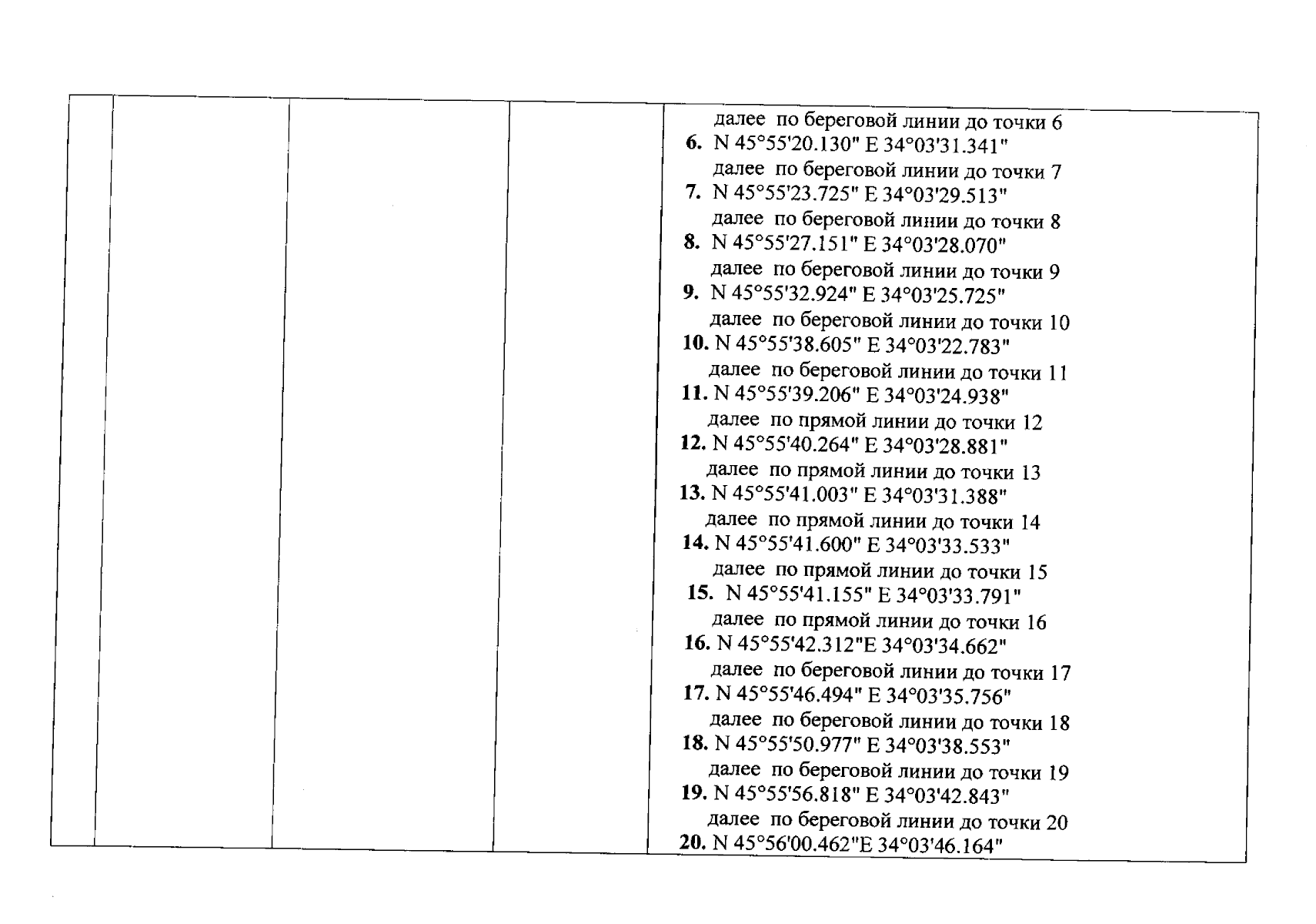 далее по береговой линии до точки 6
6. N 45°55'20.130" E 34°03'31.341"
далее по береговой линии до точки 7
7. N 45°55'23.725" E 34°03'29.513"
далее по береговой линии до точки 8
8. N 45°55'27.151" E 34°03'28.070"
далее по береговой линии до точки 9
9. N 45°55'32.924" E 34°03'25.725"
далее по береговой линии до точки 10
10. N 45°55'38.605" E 34°03'22.783"
далее по береговой линии до точки 11
11. N 45°55'39.206" E 34°03'24.938"
далее по прямой линии до точки 12
12. N 45°55'40.264" E 34°03'28.881"
далее по прямой линии до точки 13
13. N 45°55'41.003" E 34°03'31.388"
далее по прямой линии до точки 14
14. N 45°55'41.600" E 34°03'33.533"
далее по прямой линии до точки 15
15. N 45°55'41.155" E 34°03'33.791"
далее по прямой линии до точки 16
16. N 45°55'42.312"E 34°03'34.662"
далее по береговой линии до точки 17
17. N 45°55'46.494" E 34°03'35.756"
далее по береговой линии до точки 18
18. N 45°55'50.977" E 34°03'38.553"
далее по береговой линии до точки 19
19. N 45°55'56.818" E 34°03'42.843"
далее по береговой линии до точки 20
20. N 45°56'00.462"E 34°03'46.164"